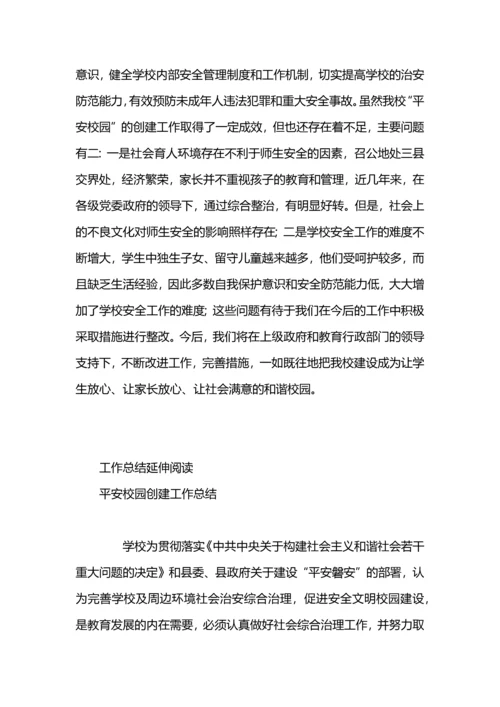 意识，健全学校内部安全管理制度和工作机制，切实提高学校的治安防范能力，有效预防未成年人违法犯罪和重大安全事故。虽然我校“平安校园”的创建工作取得了一定成效，但也还存在着不足，主要问题有二：一是社会育人环境存在不利于师生安全的因素，召公地处三县交界处，经济繁荣，家长并不重视孩子的教育和管理，近几年来，在各级党委政府的领导下，通过综合整治，有明显好转。但是，社会上的不良文化对师生安全的影响照样存在；二是学校安全工作的难度不断增大，学生中独生子女、留守儿童越来越多，他们受呵护较多，而且缺乏生活经验，因此多数自我保护意识和安全防范能力低，大大增加了学校安全工作的难度；这些问题有待于我们在今后的工作中积极采取措施进行整改。今后，我们将在上级政府和教育行政部门的领导支持下，不断改进工作，完善措施，一如既往地把我校建设成为让学生放心、让家长放心、让社会满意的和谐校园。

工作总结延伸阅读

平安校园创建工作总结

学校为贯彻落实《中共中央关于构建社会主义和谐社会若干重大问题的决定》和县委、县政府关于建设“平安磐安”的部署，认为完善学校及周边环境社会治安综合治理，促进安全文明校园建设，是教育发展的内在需要，必须认真做好社会综合治理工作，并努力取